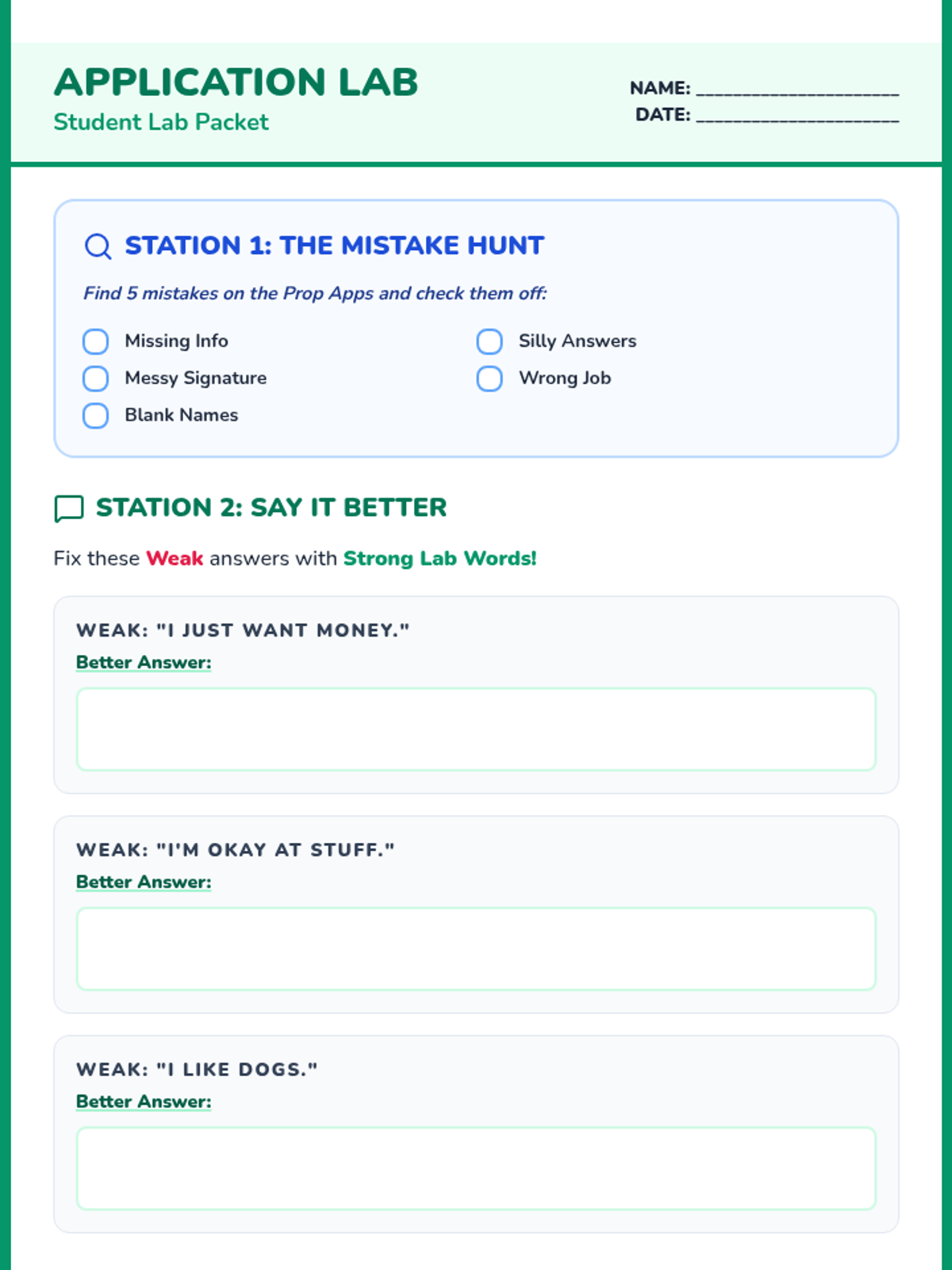 APPLICATION LAB
Student Lab Packet

NAME: ____
DATE: ____

STATION 1: THE MISTAKE HUNT

Find 5 mistakes on the Prop Apps and check them off:

☐ Missing Info
☐ Messy Signature
☐ Blank Names
☐ Silly Answers
☐ Wrong Job

STATION 2: SAY IT BETTER

Fix these Weak answers with Strong Lab Words!

WEAK: "I JUST WANT MONEY."
Better Answer:

WEAK: "I'M OKAY AT STUFF."
Better Answer:

WEAK: "I LIKE DOGS."
Better Answer: